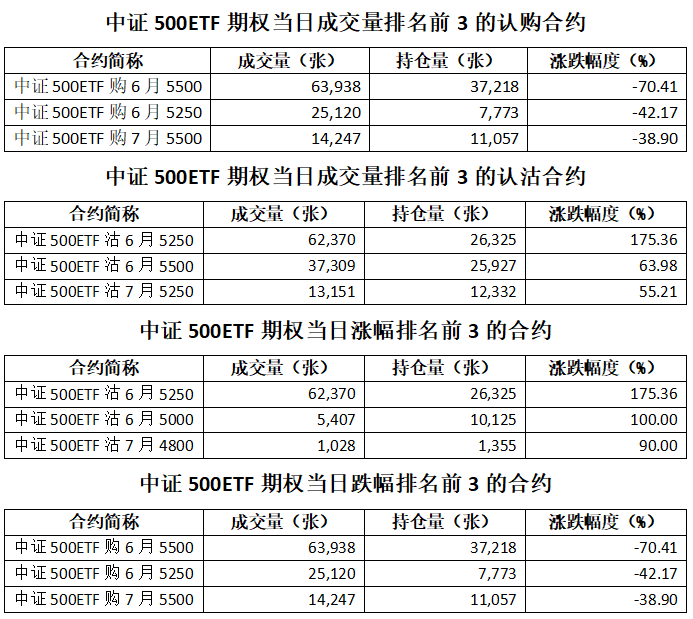 中证 500ETF 期权当日成交量排名前 3 的认购合约

| 合约简称 | 成交量（张） | 持仓量（张） | 涨跌幅度（%） |
|---|---|---|---|
| 中证 500ETF 购 6 月 5500 | 63,938 | 37,218 | -70.41 |
| 中证 500ETF 购 6 月 5250 | 25,120 | 7,773 | -42.17 |
| 中证 500ETF 购 7 月 5500 | 14,247 | 11,057 | -38.90 |

中证 500ETF 期权当日成交量排名前 3 的认沽合约

| 合约简称 | 成交量（张） | 持仓量（张） | 涨跌幅度（%） |
|---|---|---|---|
| 中证 500ETF 沽 6 月 5250 | 62,370 | 26,325 | 175.36 |
| 中证 500ETF 沽 6 月 5500 | 37,309 | 25,927 | 63.98 |
| 中证 500ETF 沽 7 月 5250 | 13,151 | 12,332 | 55.21 |

中证 500ETF 期权当日涨幅排名前 3 的合约

| 合约简称 | 成交量（张） | 持仓量（张） | 涨跌幅度（%） |
|---|---|---|---|
| 中证 500ETF 沽 6 月 5250 | 62,370 | 26,325 | 175.36 |
| 中证 500ETF 沽 6 月 5000 | 5,407 | 10,125 | 100.00 |
| 中证 500ETF 沽 7 月 4800 | 1,028 | 1,355 | 90.00 |

中证 500ETF 期权当日跌幅排名前 3 的合约

| 合约简称 | 成交量（张） | 持仓量（张） | 涨跌幅度（%） |
|---|---|---|---|
| 中证 500ETF 购 6 月 5500 | 63,938 | 37,218 | -70.41 |
| 中证 500ETF 购 6 月 5250 | 25,120 | 7,773 | -42.17 |
| 中证 500ETF 购 7 月 5500 | 14,247 | 11,057 | -38.90 |